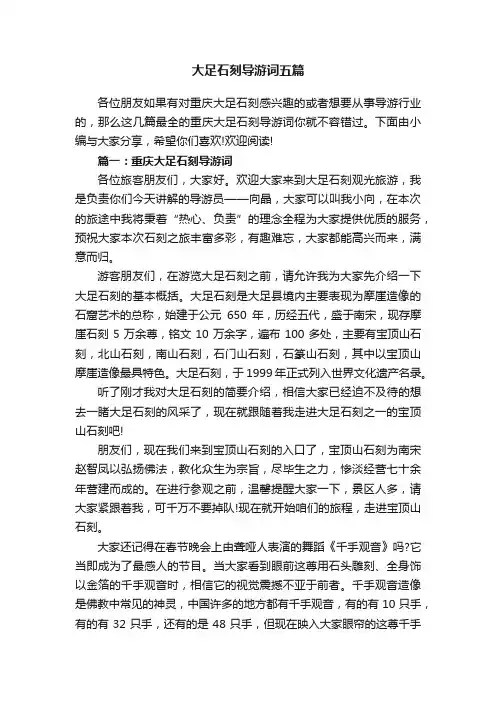 大足石刻导游词五篇

各位朋友如果有对重庆大足石刻感兴趣的或者想要从事导游行业的，那么这几篇最全的重庆大足石刻导游词你就不容错过。下面由小编与大家分享，希望你们喜欢!欢迎阅读!

篇一：重庆大足石刻导游词

各位旅客朋友们，大家好。欢迎大家来到大足石刻观光旅游，我是负责你们今天讲解的导游员——向晶，大家可以叫我小向，在本次的旅途中我将秉着“热心、负责”的理念全程为大家提供优质的服务，预祝大家本次石刻之旅丰富多彩，有趣难忘，大家都能高兴而来，满意而归。

游客朋友们，在游览大足石刻之前，请允许我为大家先介绍一下大足石刻的基本概括。大足石刻是大足县境内主要表现为摩崖造像的石窟艺术的总称，始建于公元 650 年，历经五代，盛于南宋，现存摩崖石刻 5 万余尊，铭文 10 万余字，遍布 100 多处，主要有宝顶山石刻，北山石刻，南山石刻，石门山石刻，石篆山石刻，其中以宝顶山摩崖造像最具特色。大足石刻，于 1999 年正式列入世界文化遗产名录。

听了刚才我对大足石刻的简要介绍，相信大家已经迫不及待的想去一睹大足石刻的风采了，现在就跟随着我走进大足石刻之一的宝顶山石刻吧!

朋友们，现在我们来到宝顶山石刻的入口了，宝顶山石刻为南宋赵智凤以弘扬佛法，教化众生为宗旨，尽毕生之力，惨淡经营七十余年营建而成的。在进行参观之前，温馨提醒大家一下，景区人多，请大家紧跟着我，可千万不要掉队!现在就开始咱们的旅程，走进宝顶山石刻。

大家还记得在春节晚会上由聋哑人表演的舞蹈《千手观音》吗?它当即成为了最感人的节目。当大家看到眼前这尊用石头雕刻、全身饰以金箔的千手观音时，相信它的视觉震撼不亚于前者。千手观音造像是佛教中常见的神灵，中国许多的地方都有千手观音，有的有 10 只手，有的有 32 只手，还有的是 48 只手，但现在映入大家眼帘的这尊千手